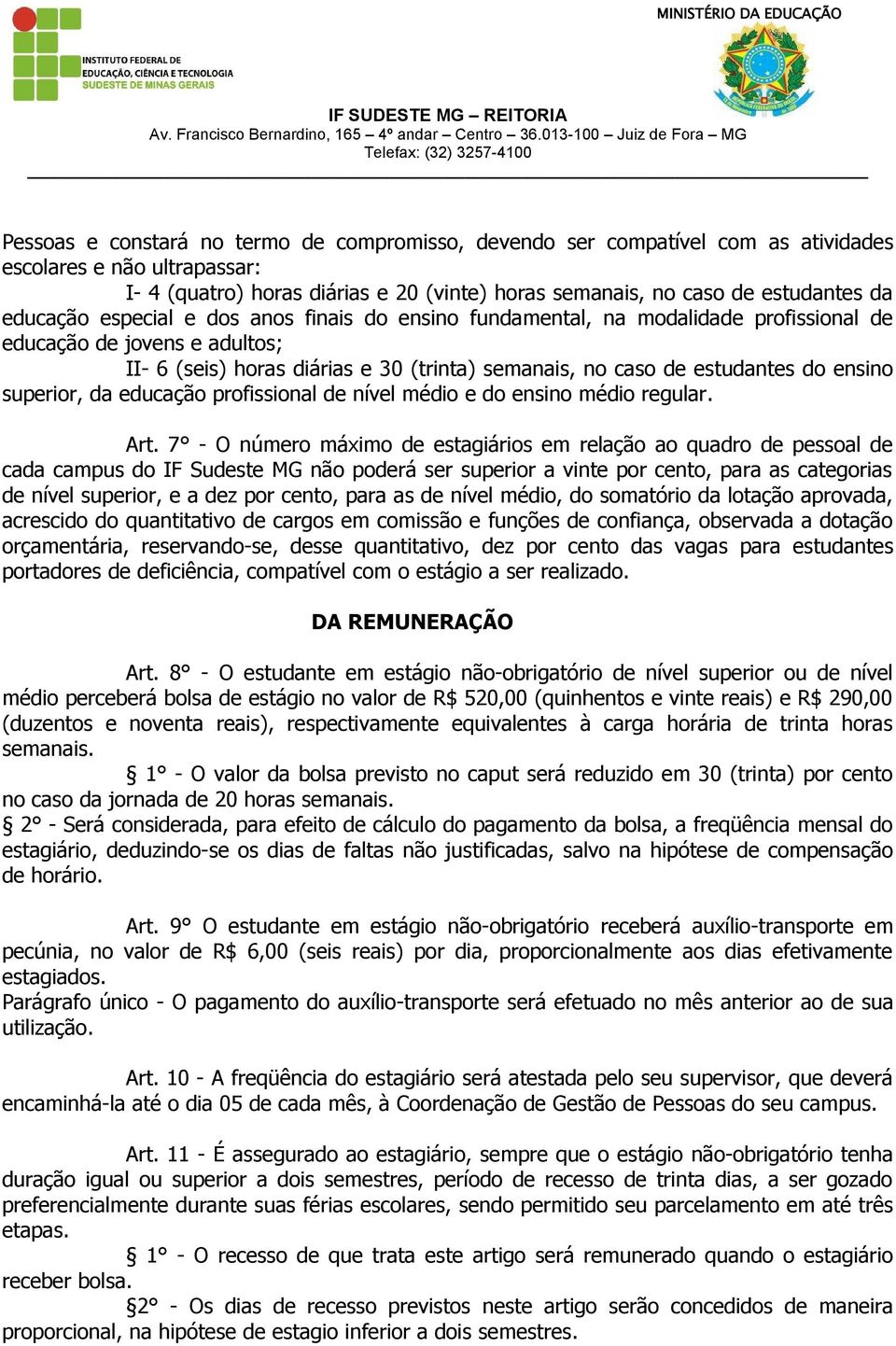 INSTITUTO FEDERAL DE EDUCAÇÃO, CIÊNCIA E TECNOLOGIA SUDESTE DE MINAS GERAIS

MINISTÉRIO DA EDUCAÇÃO

IF SUDESTE MG – REITORIA
Av. Francisco Bernardino, 165 – 4º andar – Centro – 36.013-100 – Juiz de Fora – MG
Telefax: (32) 3257-4100

Pessoas e constará no termo de compromisso, devendo ser compatível com as atividades escolares e não ultrapassar:

I- 4 (quatro) horas diárias e 20 (vinte) horas semanais, no caso de estudantes da educação especial e dos anos finais do ensino fundamental, na modalidade profissional de educação de jovens e adultos;

II- 6 (seis) horas diárias e 30 (trinta) semanais, no caso de estudantes do ensino superior, da educação profissional de nível médio e do ensino médio regular.

Art. 7° - O número máximo de estagiários em relação ao quadro de pessoal de cada campus do IF Sudeste MG não poderá ser superior a vinte por cento, para as categorias de nível superior, e a dez por cento, para as de nível médio, do somatório da lotação aprovada, acrescido do quantitativo de cargos em comissão e funções de confiança, observada a dotação orçamentária, reservando-se, desse quantitativo, dez por cento das vagas para estudantes portadores de deficiência, compatível com o estágio a ser realizado.

DA REMUNERAÇÃO

Art. 8° - O estudante em estágio não-obrigatório de nível superior ou de nível médio perceberá bolsa de estágio no valor de R$ 520,00 (quinhentos e vinte reais) e R$ 290,00 (duzentos e noventa reais), respectivamente equivalentes à carga horária de trinta horas semanais.

§ 1° - O valor da bolsa previsto no caput será reduzido em 30 (trinta) por cento no caso da jornada de 20 horas semanais.
§ 2° - Será considerada, para efeito de cálculo do pagamento da bolsa, a freqüência mensal do estagiário, deduzindo-se os dias de faltas não justificadas, salvo na hipótese de compensação de horário.

Art. 9° O estudante em estágio não-obrigatório receberá auxílio-transporte em pecúnia, no valor de R$ 6,00 (seis reais) por dia, proporcionalmente aos dias efetivamente estagiados.
Parágrafo único - O pagamento do auxílio-transporte será efetuado no mês anterior ao de sua utilização.

Art. 10 - A freqüência do estagiário será atestada pelo seu supervisor, que deverá encaminhá-la até o dia 05 de cada mês, à Coordenação de Gestão de Pessoas do seu campus.

Art. 11 - É assegurado ao estagiário, sempre que o estágio não-obrigatório tenha duração igual ou superior a dois semestres, período de recesso de trinta dias, a ser gozado preferencialmente durante suas férias escolares, sendo permitido seu parcelamento em até três etapas.

§ 1° - O recesso de que trata este artigo será remunerado quando o estagiário receber bolsa.

§2° - Os dias de recesso previstos neste artigo serão concedidos de maneira proporcional, na hipótese de estagio inferior a dois semestres.